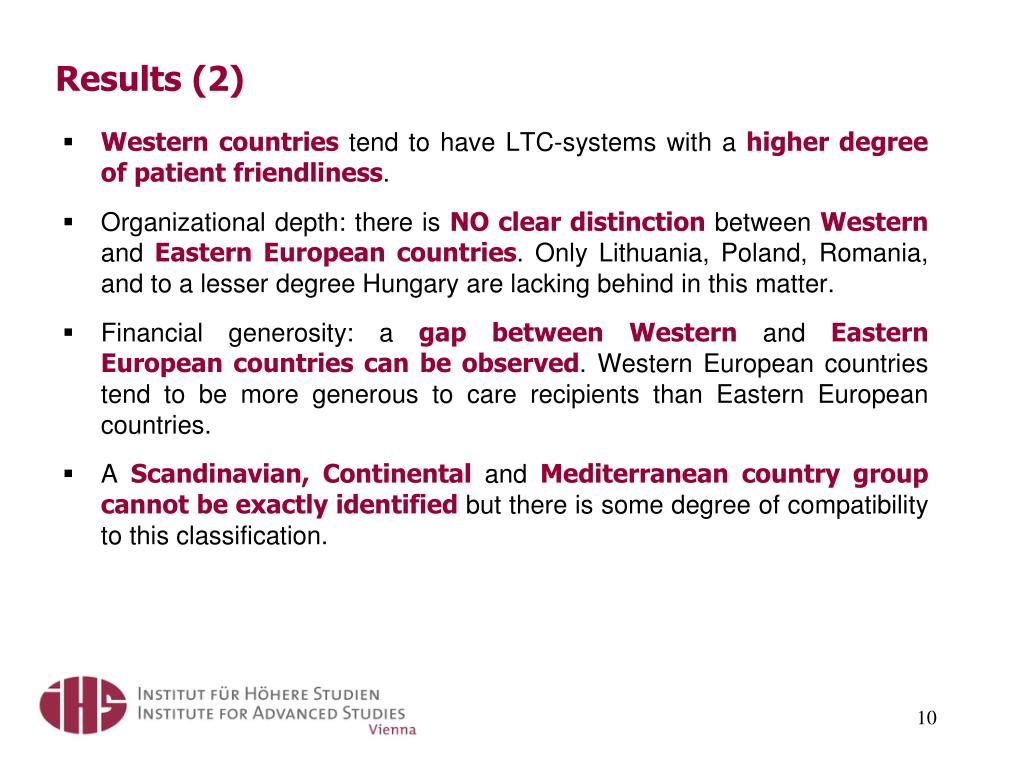 Results (2)

▪ Western countries tend to have LTC-systems with a higher degree of patient friendliness.

▪ Organizational depth: there is NO clear distinction between Western and Eastern European countries. Only Lithuania, Poland, Romania, and to a lesser degree Hungary are lacking behind in this matter.

▪ Financial generosity: a gap between Western and Eastern European countries can be observed. Western European countries tend to be more generous to care recipients than Eastern European countries.

▪ A Scandinavian, Continental and Mediterranean country group cannot be exactly identified but there is some degree of compatibility to this classification.

IHS
INSTITUT FÜR HÖHERE STUDIEN
INSTITUTE FOR ADVANCED STUDIES
Vienna

10